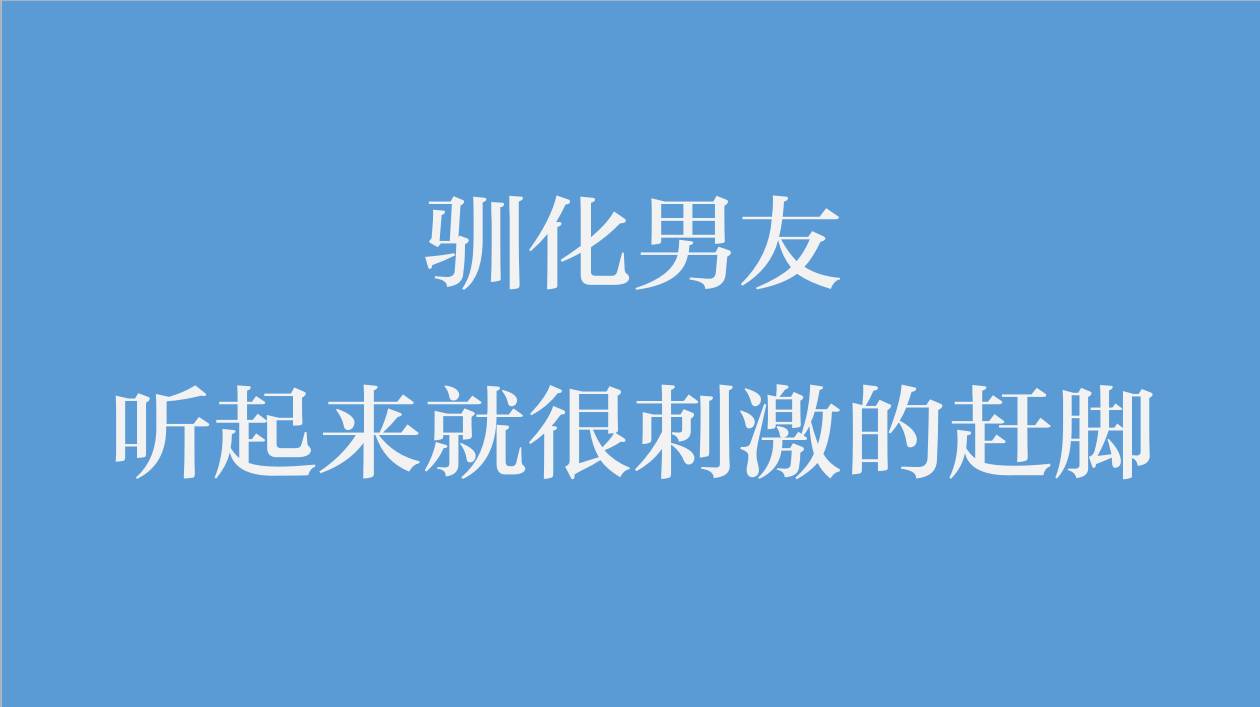 驯化男友
听起来就很刺激的赶脚